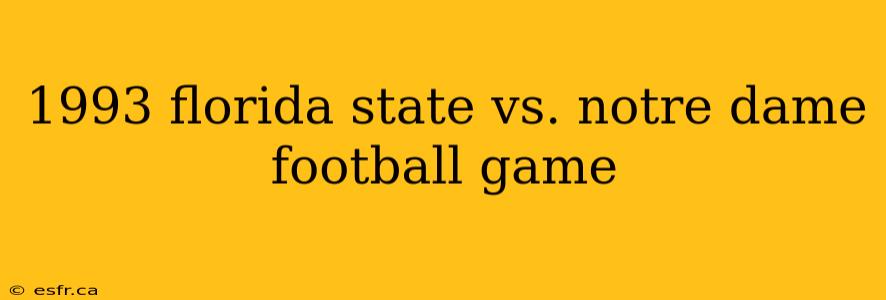 1993 florida state vs. notre dame football game

© esfr.ca